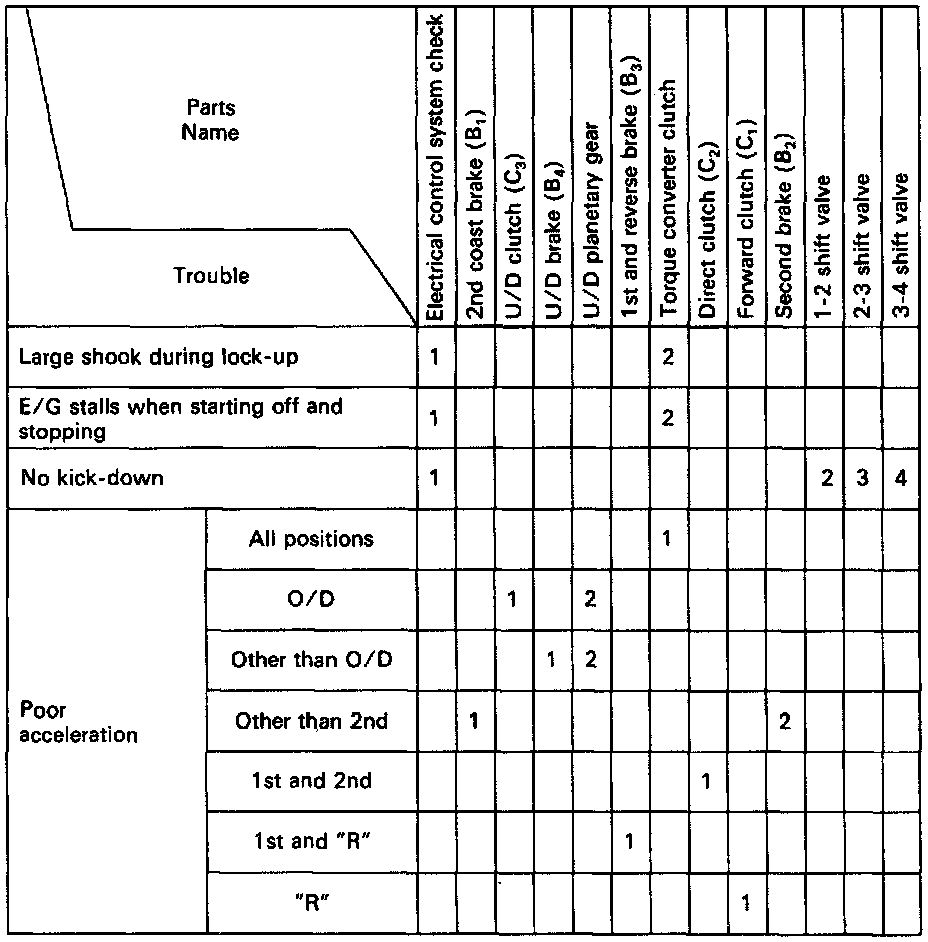 | Parts Name / Trouble | | Electrical control system check | 2nd coast brake ($B_1$) | U/D clutch ($C_3$) | U/D brake ($B_4$) | U/D planetary gear | 1st and reverse brake ($B_3$) | Torque converter clutch | Direct clutch ($C_2$) | Forward clutch ($C_1$) | Second brake ($B_2$) | 1-2 shift valve | 2-3 shift valve | 3-4 shift valve |
|---|---|---|---|---|---|---|---|---|---|---|---|---|---|---|
| Large shook during lock-up | | 1 | | | | | | 2 | | | | | | |
| E/G stalls when starting off and stopping | | 1 | | | | | | 2 | | | | | | |
| No kick-down | | 1 | | | | | | | | | | 2 | 3 | 4 |
| Poor acceleration | All positions | | | | | | | 1 | | | | | | |
| | O/D | | | 1 | | 2 | | | | | | | | |
| | Other than O/D | | | | 1 | 2 | | | | | | | | |
| | Other than 2nd | | 1 | | | | | | | | 2 | | | |
| | 1st and 2nd | | | | | | | | 1 | | | | | |
| | 1st and "R" | | | | | | 1 | | | | | | | |
| | "R" | | | | | | | | | 1 | | | | |